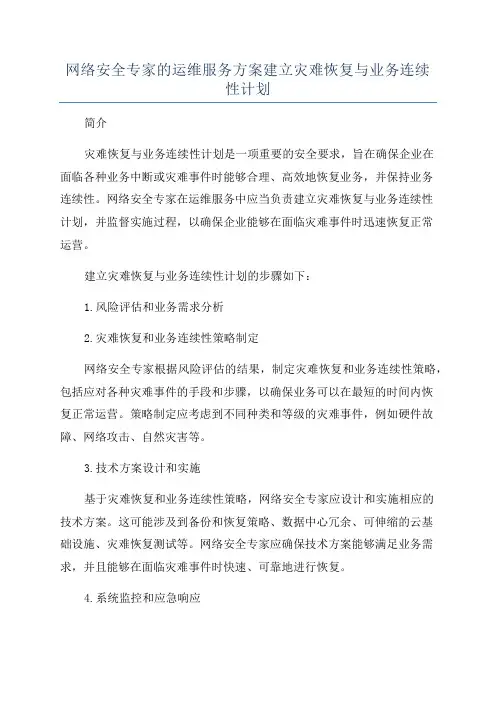 网络安全专家的运维服务方案建立灾难恢复与业务连续性计划

简介

灾难恢复与业务连续性计划是一项重要的安全要求，旨在确保企业在面临各种业务中断或灾难事件时能够合理、高效地恢复业务，并保持业务连续性。网络安全专家在运维服务中应当负责建立灾难恢复与业务连续性计划，并监督实施过程，以确保企业能够在面临灾难事件时迅速恢复正常运营。

建立灾难恢复与业务连续性计划的步骤如下：

1.风险评估和业务需求分析

2.灾难恢复和业务连续性策略制定

网络安全专家根据风险评估的结果，制定灾难恢复和业务连续性策略，包括应对各种灾难事件的手段和步骤，以确保业务可以在最短的时间内恢复正常运营。策略制定应考虑到不同种类和等级的灾难事件，例如硬件故障、网络攻击、自然灾害等。

3.技术方案设计和实施

基于灾难恢复和业务连续性策略，网络安全专家应设计和实施相应的技术方案。这可能涉及到备份和恢复策略、数据中心冗余、可伸缩的云基础设施、灾难恢复测试等。网络安全专家应确保技术方案能够满足业务需求，并且能够在面临灾难事件时快速、可靠地进行恢复。

4.系统监控和应急响应